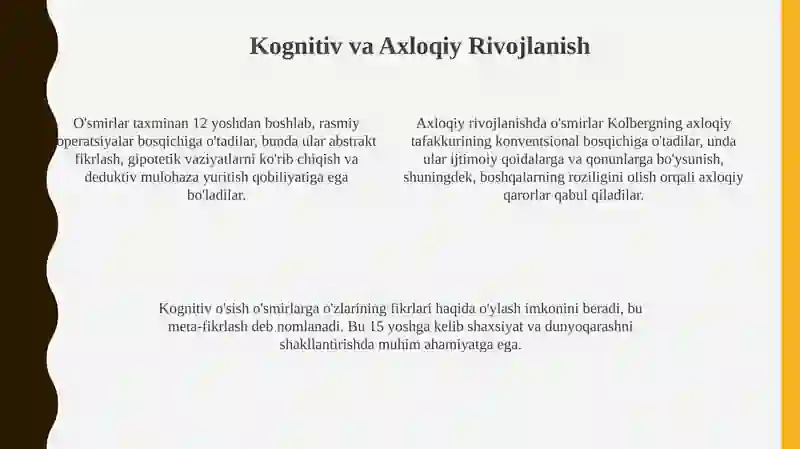 Kognitiv va Axloqiy Rivojlanish

O'smirlar taxminan 12 yoshdan boshlab, rasmiy operatsiyalar bosqichiga o'tadilar, bunda ular abstrakt fikrlash, gipotetik vaziyatlarni ko'rib chiqish va deduktiv mulohaza yuritish qobiliyatiga ega bo'ladilar.

Axloqiy rivojlanishda o'smirlar Kolbergning axloqiy tafakkurining konventsional bosqichiga o'tadilar, unda ular ijtimoiy qoidalarga va qonunlarga bo'ysunish, shuningdek, boshqalarning roziligini olish orqali axloqiy qarorlar qabul qiladilar.

Kognitiv o'sish o'smirlarga o'zlarining fikrlari haqida o'ylash imkonini beradi, bu meta-fikrlash deb nomlanadi. Bu 15 yoshga kelib shaxsiyat va dunyoqarashni shakllantirishda muhim ahamiyatga ega.